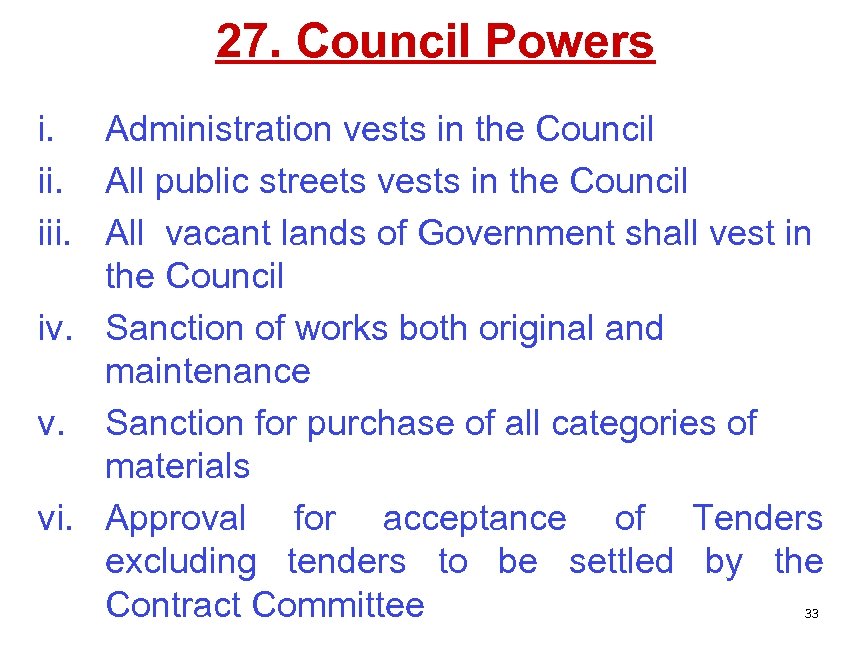 27. Council Powers

i. Administration vests in the Council
ii. All public streets vests in the Council
iii. All vacant lands of Government shall vest in the Council
iv. Sanction of works both original and maintenance
v. Sanction for purchase of all categories of materials
vi. Approval for acceptance of Tenders excluding tenders to be settled by the Contract Committee

33